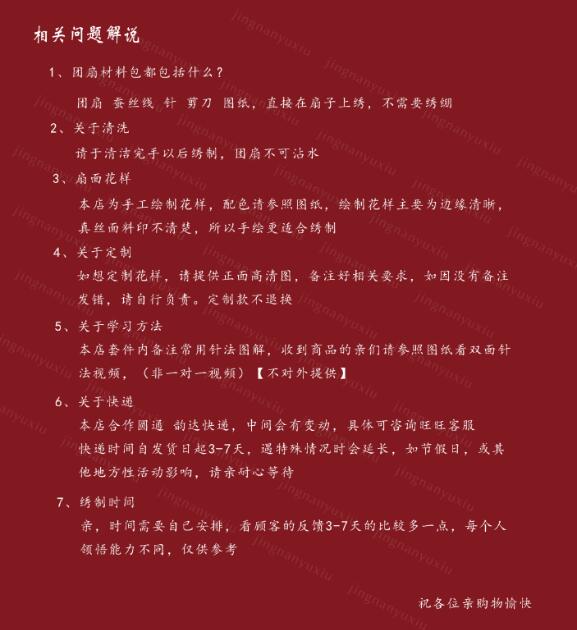 相关问题解说

1、团扇材料包都包括什么？

团扇 蚕丝线 针 剪刀 图纸，直接在扇子上绣，不需要绣绷

2、关于清洗

请于清洁完手以后绣制，团扇不可沾水

3、扇面花样

本店为手工绘制花样，配色请参照图纸，绘制花样主要为边缘清晰，真丝面料印不清楚，所以手绘更适合绣制

4、关于定制

如想定制花样，请提供正面高清图，备注好相关要求，如因没有备注发错，请自行负责。定制款不退换

5、关于学习方法

本店套件内备注常用针法图解，收到商品的亲们请参照图纸看双面针法视频，（非一对一视频）【不对外提供】

6、关于快递

本店合作圆通 韵达快递，中间会有变动，具体可咨询旺旺客服
快递时间自发货日起3-7天，遇特殊情况时会延长，如节假日，或其他地方性活动影响，请亲耐心等待

7、绣制时间

亲，时间需要自己安排，看顾客的反馈3-7天的比较多一点，每个人领悟能力不同，仅供参考

祝各位亲购物愉快

jingnanyuxiu